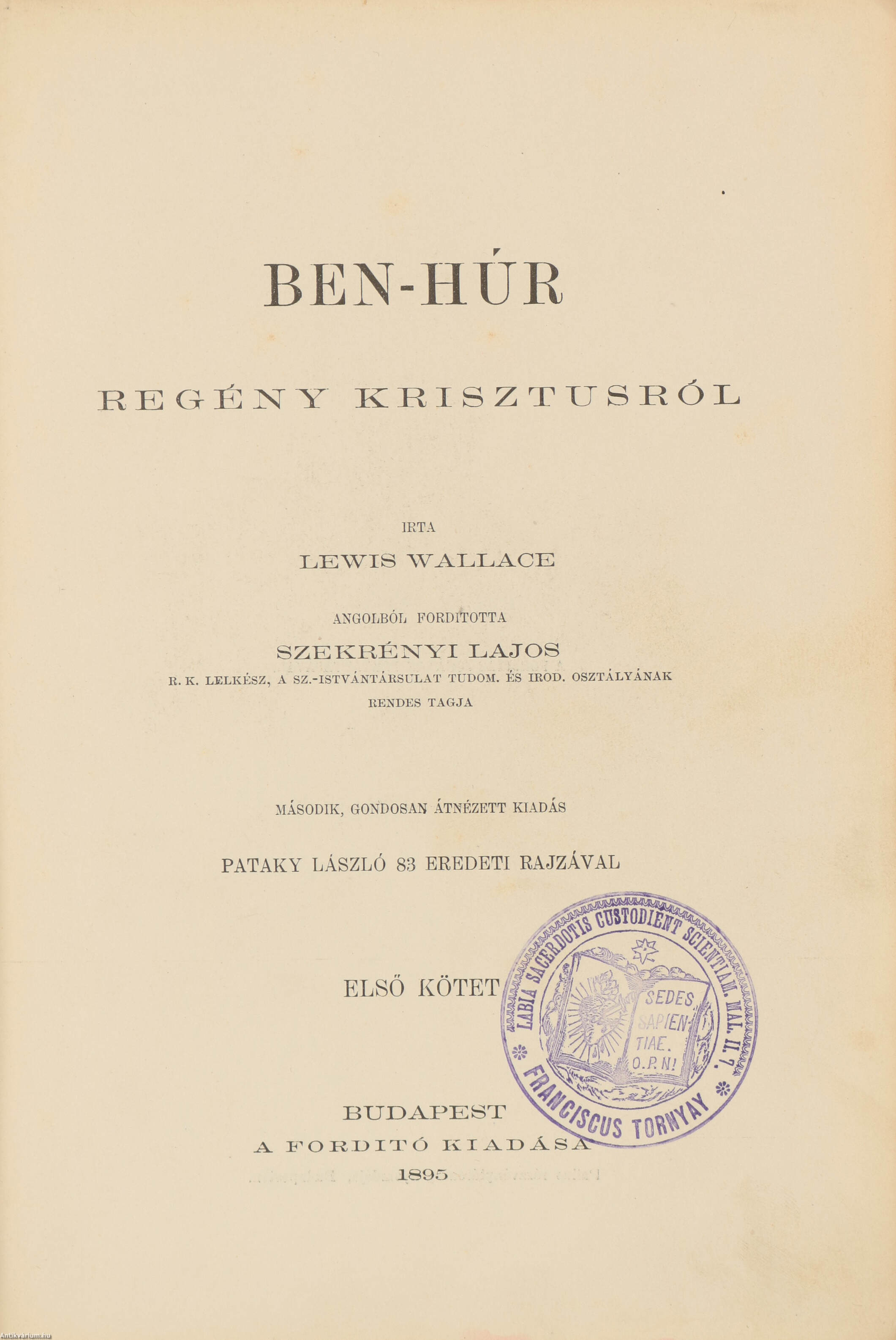 BEN-HÚR

REGÉNY KRISZTUSRÓL

IRTA

LEWIS WALLACE

ANGOLBÓL FORDITOTTA

SZEKRÉNYI LAJOS

R. K. LELKÉSZ, A SZ.-ISTVÁNTÁRSULAT TUDOM. ÉS IROD. OSZTÁLYÁNAK RENDES TAGJA

MÁSODIK, GONDOSAN ÁTNÉZETT KIADÁS

PATAKY LÁSZLÓ 83 EREDETI RAJZÁVAL

ELSŐ KÖTET

LABIA SACERDOTIS CUSTODIENT SCIENTIAM. MAL. II. 7.

SEDES SAPIENTIAE. O. P. N!

FRANCISCUS TORNYAY

BUDAPEST
A FORDITÓ KIADÁSA
1895

Antikvarium.hu